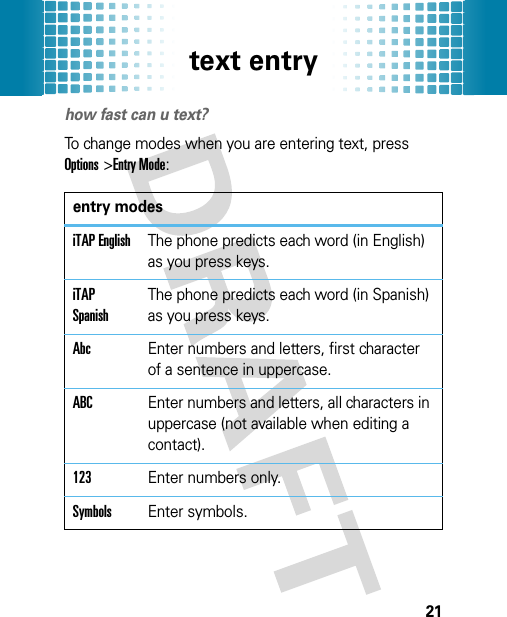 text entry

how fast can u text?

To change modes when you are entering text, press Options >Entry Mode:

| entry modes | |
|---|---|
| iTAP English | The phone predicts each word (in English) as you press keys. |
| iTAP Spanish | The phone predicts each word (in Spanish) as you press keys. |
| Abc | Enter numbers and letters, first character of a sentence in uppercase. |
| ABC | Enter numbers and letters, all characters in uppercase (not available when editing a contact). |
| 123 | Enter numbers only. |
| Symbols | Enter symbols. |

DRAFT

21